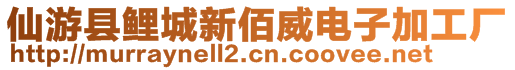 仙游县鲤城新佰威电子加工厂
http://murraynell2.cn.coovee.net